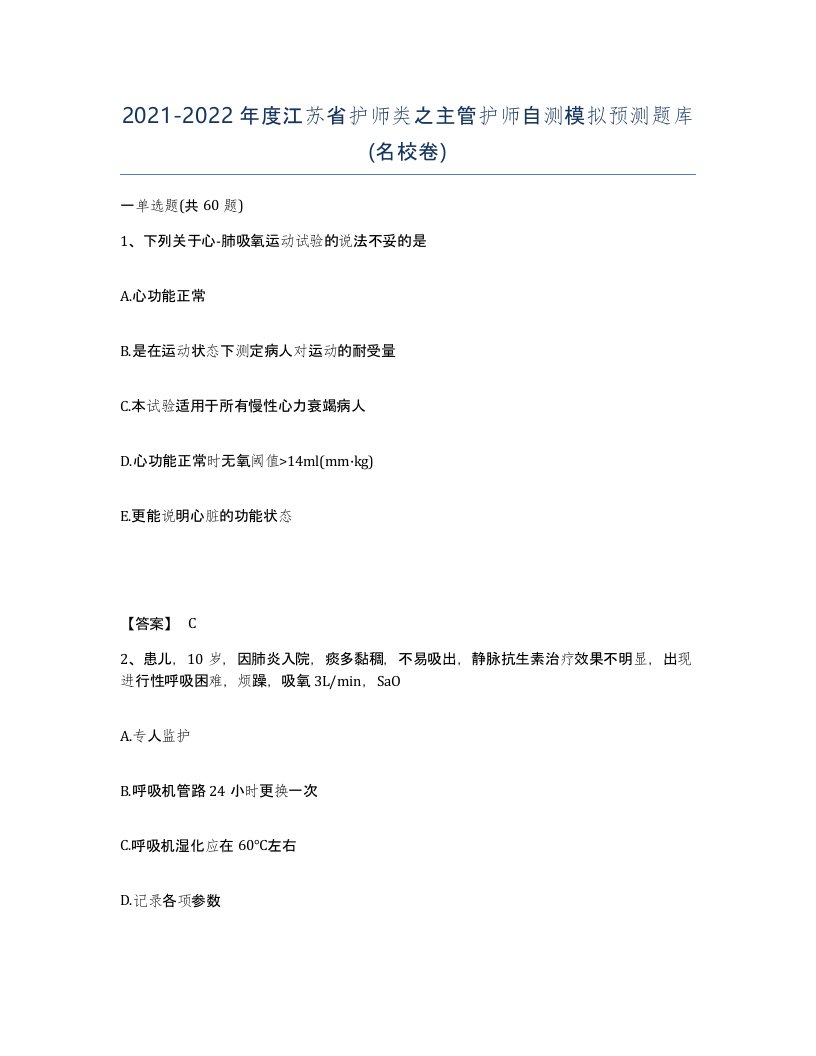 2021-2022年度江苏省护师类之主管护师自测模拟预测题库(名校卷)

一单选题(共 60 题)

1、下列关于心-肺吸氧运动试验的说法不妥的是

A.心功能正常

B.是在运动状态下测定病人对运动的耐受量

C.本试验适用于所有慢性心力衰竭病人

D.心功能正常时无氧阈值>14ml(mm·kg)

E.更能说明心脏的功能状态

【答案】 C

2、患儿，10 岁，因肺炎入院，痰多黏稠，不易吸出，静脉抗生素治疗效果不明显，出现进行性呼吸困难，烦躁，吸氧 3L/min，SaO

A.专人监护

B.呼吸机管路 24 小时更换一次

C.呼吸机湿化应在 60°C左右

D.记录各项参数